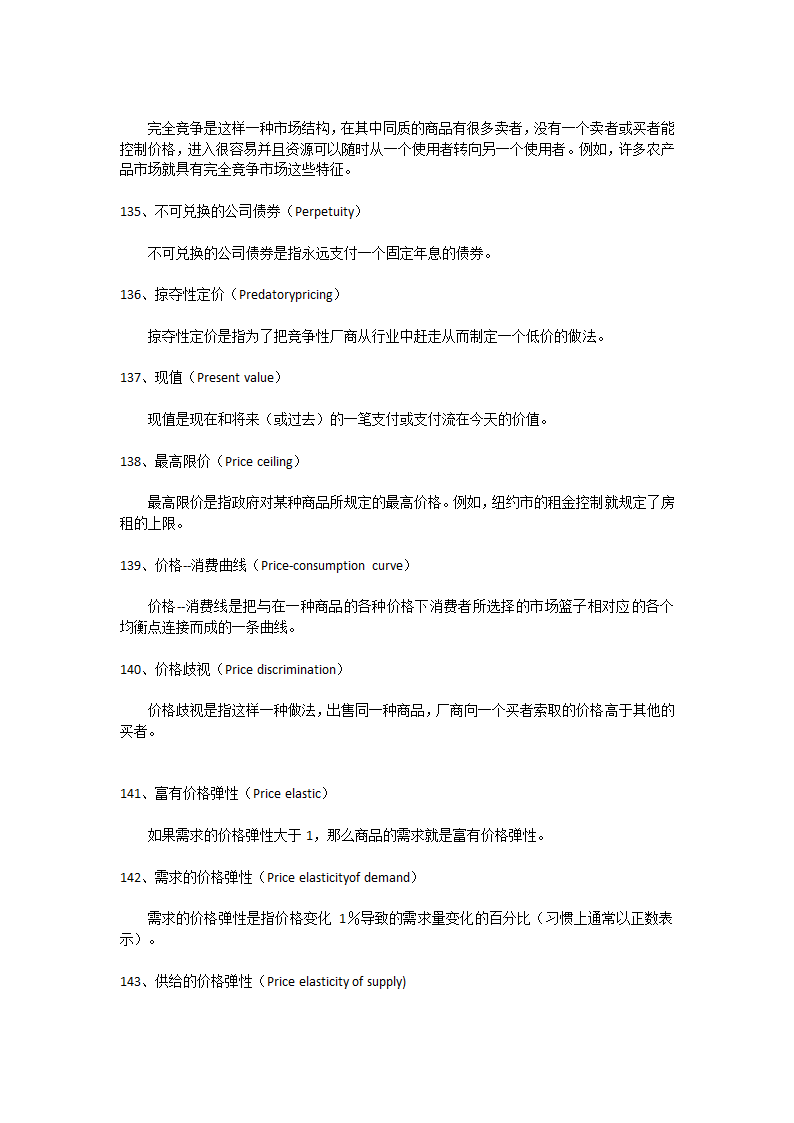 完全竞争是这样一种市场结构，在其中同质的商品有很多卖者，没有一个卖者或买者能控制价格，进入很容易并且资源可以随时从一个使用者转向另一个使用者。例如，许多农产品市场就具有完全竞争市场这些特征。

135、不可兑换的公司债券（Perpetuity）

不可兑换的公司债券是指永远支付一个固定年息的债券。

136、掠夺性定价（Predatorypricing）

掠夺性定价是指为了把竞争性厂商从行业中赶走从而制定一个低价的做法。

137、现值（Present value）

现值是现在和将来（或过去）的一笔支付或支付流在今天的价值。

138、最高限价（Price ceiling）

最高限价是指政府对某种商品所规定的最高价格。例如，纽约市的租金控制就规定了房租的上限。

139、价格--消费曲线（Price-consumption curve）

价格--消费线是把与在一种商品的各种价格下消费者所选择的市场篮子相对应的各个均衡点连接而成的一条曲线。

140、价格歧视（Price discrimination）

价格歧视是指这样一种做法，出售同一种商品，厂商向一个买者索取的价格高于其他的买者。

141、富有价格弹性（Price elastic）

如果需求的价格弹性大于 1，那么商品的需求就是富有价格弹性。

142、需求的价格弹性（Price elasticityof demand）

需求的价格弹性是指价格变化 1%导致的需求量变化的百分比（习惯上通常以正数表示）。

143、供给的价格弹性（Price elasticity of supply)